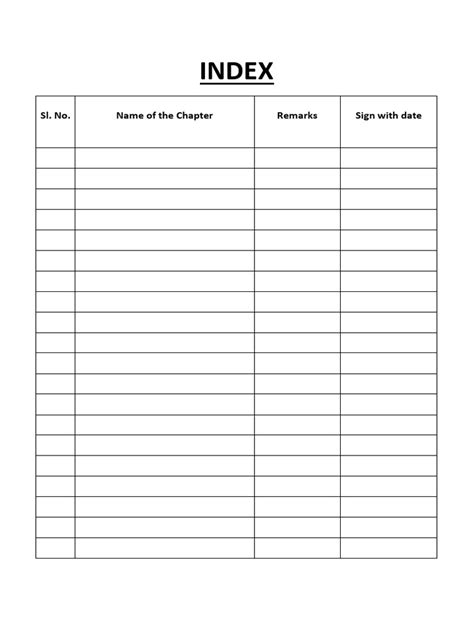 INDEX

| Sl. No. | Name of the Chapter | Remarks | Sign with date |
|---|---|---|---|
| | | | |
| | | | |
| | | | |
| | | | |
| | | | |
| | | | |
| | | | |
| | | | |
| | | | |
| | | | |
| | | | |
| | | | |
| | | | |
| | | | |
| | | | |
| | | | |
| | | | |
| | | | |
| | | | |
| | | | |